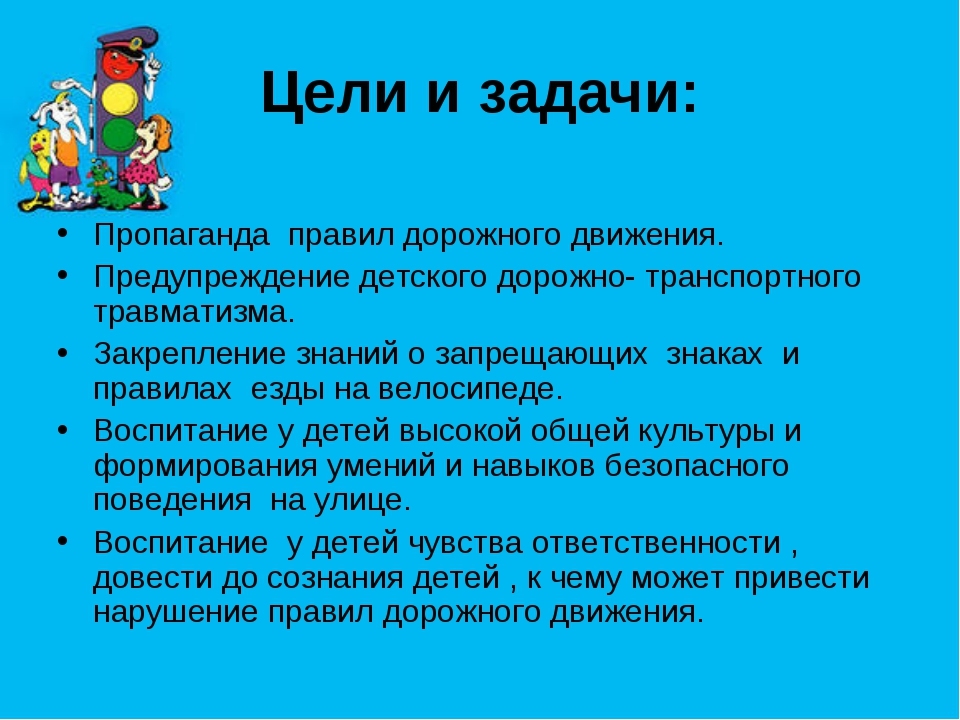 Цели и задачи:

• Пропаганда правил дорожного движения.
• Предупреждение детского дорожно- транспортного травматизма.
• Закрепление знаний о запрещающих знаках и правилах езды на велосипеде.
• Воспитание у детей высокой общей культуры и формирования умений и навыков безопасного поведения на улице.
• Воспитание у детей чувства ответственности , довести до сознания детей , к чему может привести нарушение правил дорожного движения.